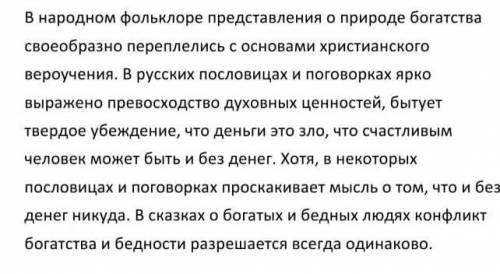 В народном фольклоре представления о природе богатства своеобразно переплелись с основами христианского вероучения. В русских пословицах и поговорках ярко выражено превосходство духовных ценностей, бытует твердое убеждение, что деньги это зло, что счастливым человек может быть и без денег. Хотя, в некоторых пословицах и поговорках проскакивает мысль о том, что и без денег никуда. В сказках о богатых и бедных людях конфликт богатства и бедности разрешается всегда одинаково.